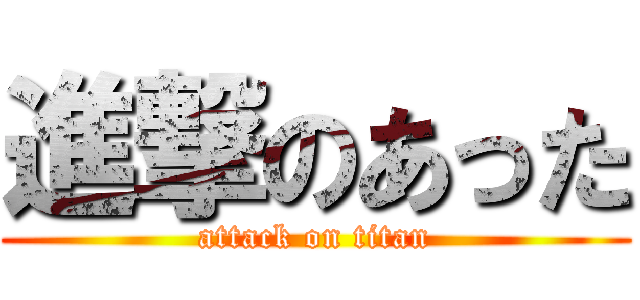 進撃のあった
attack on titan